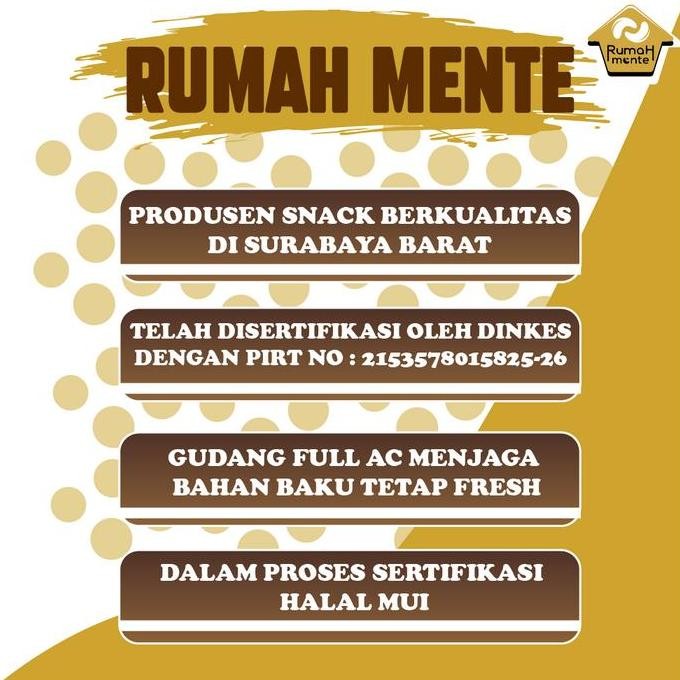 RUMAH MENTE

RumaH mente

PRODUSEN SNACK BERKUALITAS DI SURABAYA BARAT

TELAH DISERTIFIKASI OLEH DINKES DENGAN PIRT NO : 2153578015825-26

GUDANG FULL AC MENJAGA BAHAN BAKU TETAP FRESH

DALAM PROSES SERTIFIKASI HALAL MUI